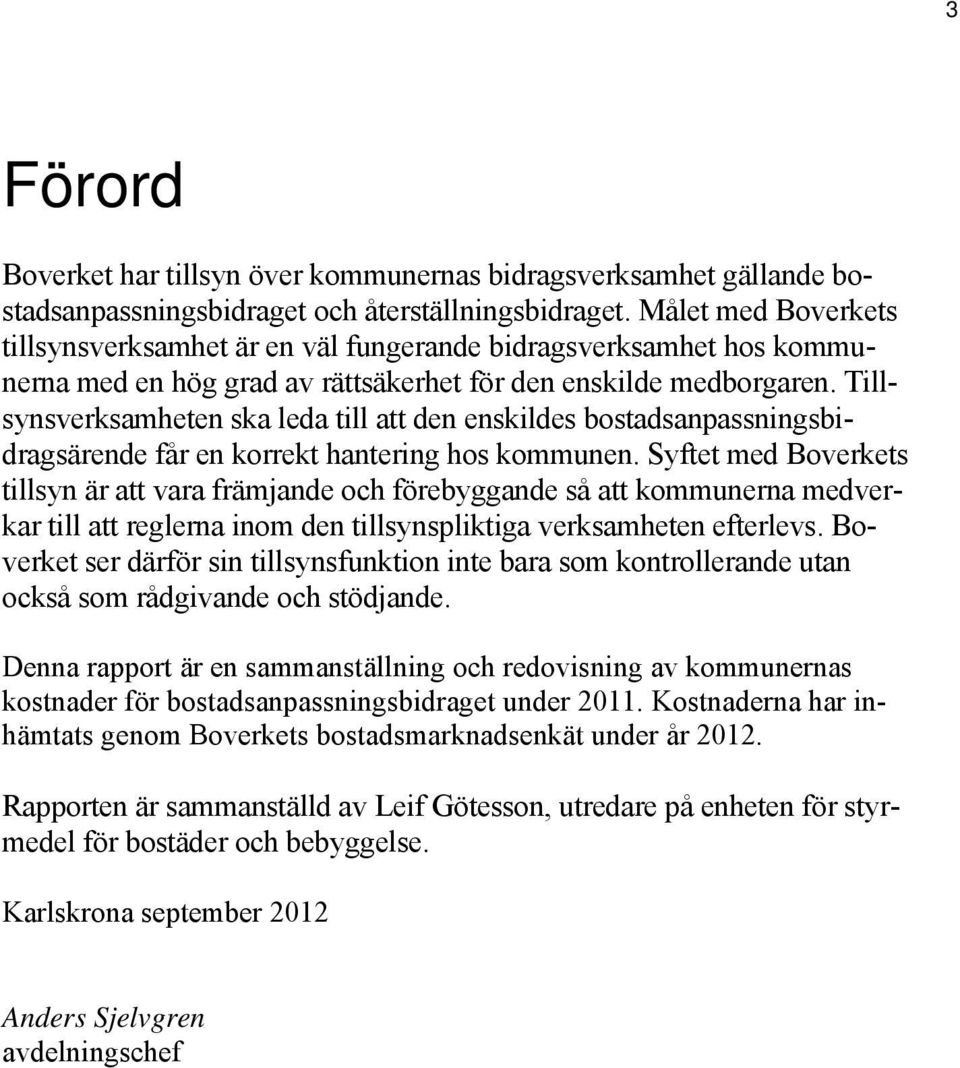 3

Förord

Boverket har tillsyn över kommunernas bidragsverksamhet gällande bostadsanpassningsbidraget och återställningsbidraget. Målet med Boverkets tillsynsverksamhet är en väl fungerande bidragsverksamhet hos kommunerna med en hög grad av rättsäkerhet för den enskilde medborgaren. Tillsynsverksamheten ska leda till att den enskildes bostadsanpassningsbidragsärende får en korrekt hantering hos kommunen. Syftet med Boverkets tillsyn är att vara främjande och förebyggande så att kommunerna medverkar till att reglerna inom den tillsynspliktiga verksamheten efterlevs. Boverket ser därför sin tillsynsfunktion inte bara som kontrollerande utan också som rådgivande och stödjande.

Denna rapport är en sammanställning och redovisning av kommunernas kostnader för bostadsanpassningsbidraget under 2011. Kostnaderna har inhämtats genom Boverkets bostadsmarknadsenkät under år 2012.

Rapporten är sammanställd av Leif Götesson, utredare på enheten för styrmedel för bostäder och bebyggelse.

Karlskrona september 2012

Anders Sjelvgren
avdelningschef